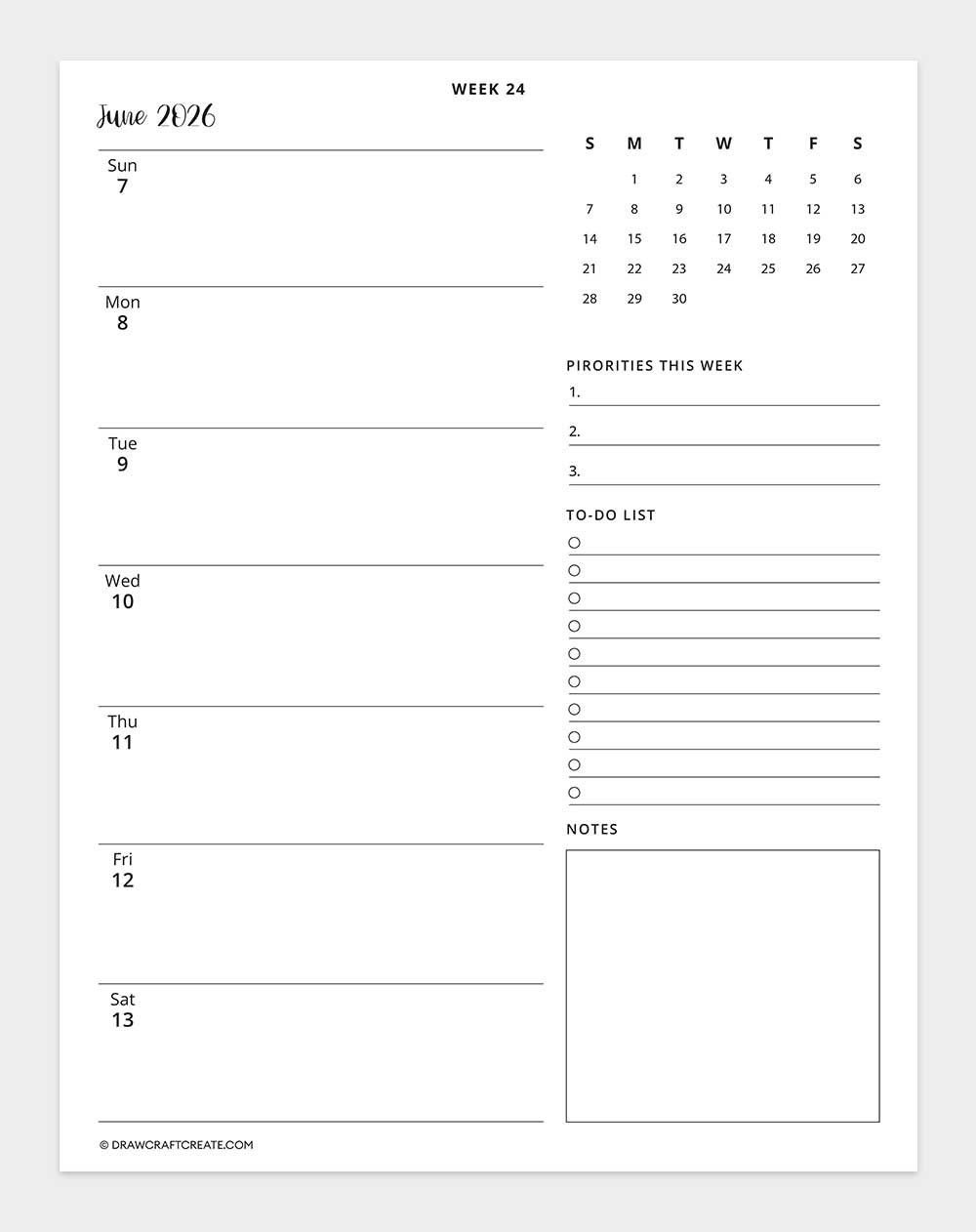 WEEK 24

June 2026

Sun
7

Mon
8

Tue
9

Wed
10

Thu
11

Fri
12

Sat
13

| S | M | T | W | T | F | S |
|---|---|---|---|---|---|---|
| | 1 | 2 | 3 | 4 | 5 | 6 |
| 7 | 8 | 9 | 10 | 11 | 12 | 13 |
| 14 | 15 | 16 | 17 | 18 | 19 | 20 |
| 21 | 22 | 23 | 24 | 25 | 26 | 27 |
| 28 | 29 | 30 | | | | |

PIRORITIES THIS WEEK
1.
2.
3.

TO-DO LIST

NOTES

© DRAWCRAFTCREATE.COM